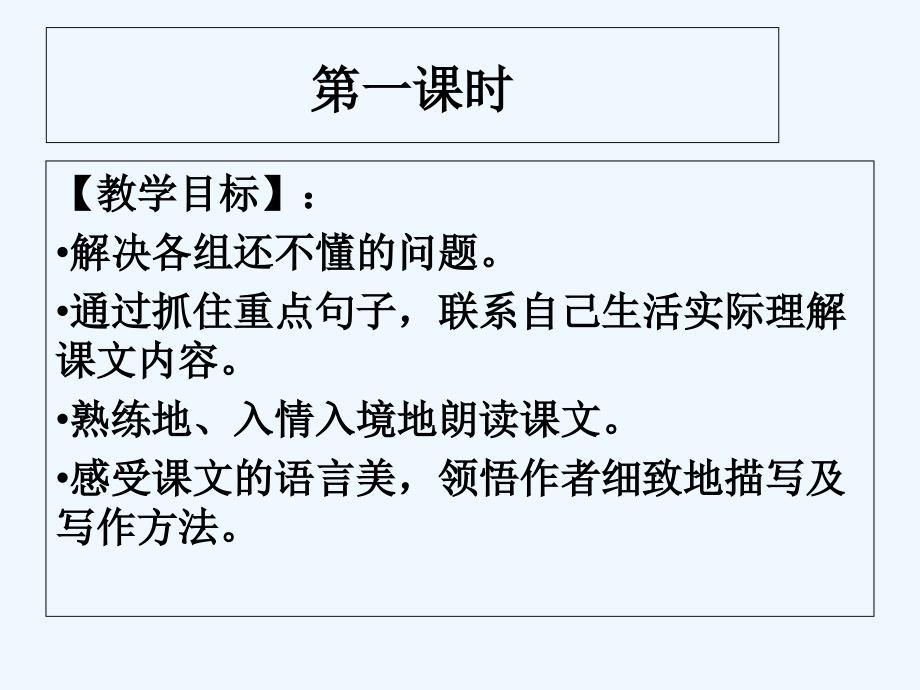 第一课时

【教学目标】：

•解决各组还不懂的问题。

•通过抓住重点句子，联系自己生活实际理解课文内容。

•熟练地、入情入境地朗读课文。

•感受课文的语言美，领悟作者细致地描写及写作方法。